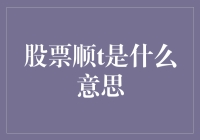 股票顺t是什么意思